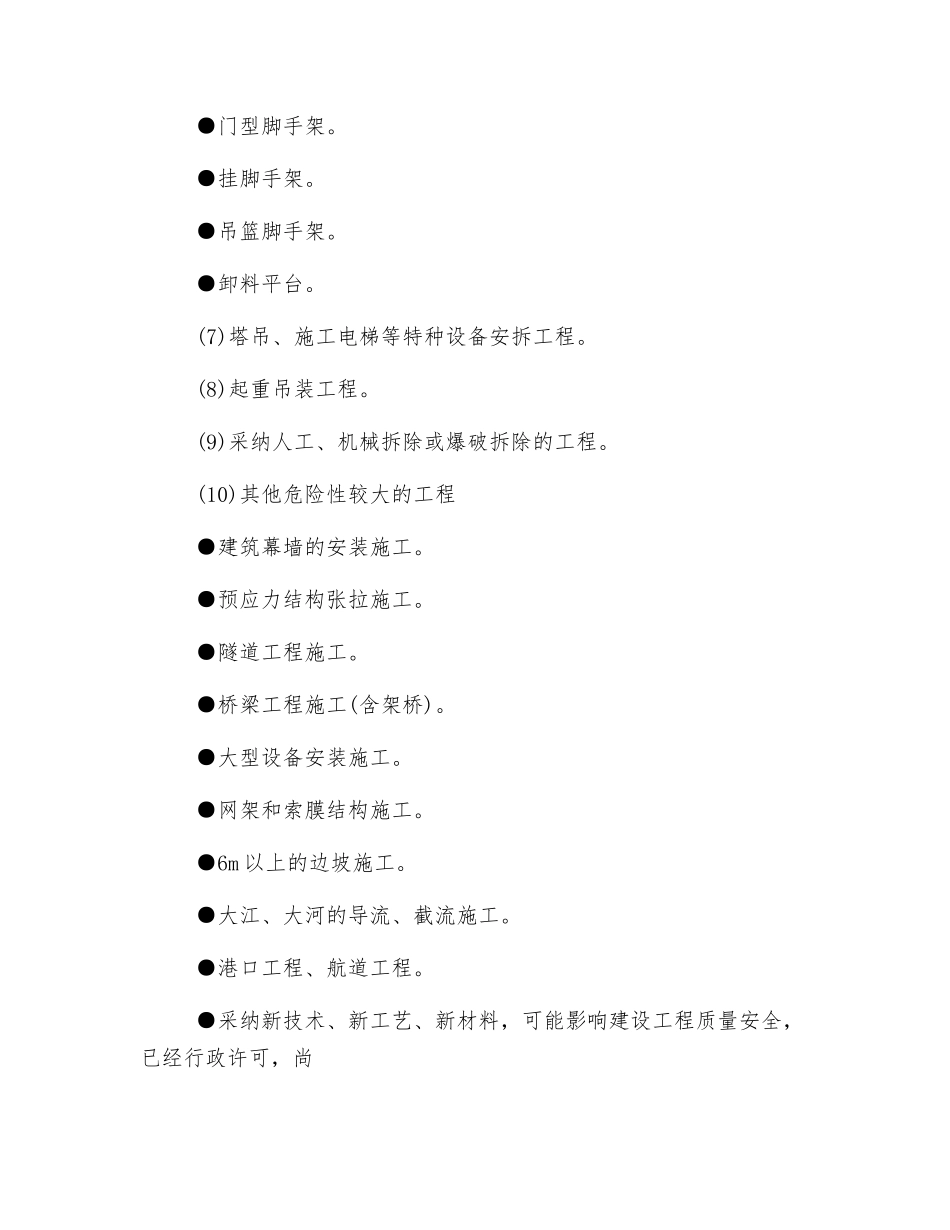 ●门型脚手架。

●挂脚手架。

●吊篮脚手架。

●卸料平台。

(7)塔吊、施工电梯等特种设备安拆工程。

(8)起重吊装工程。

(9)采纳人工、机械拆除或爆破拆除的工程。

(10)其他危险性较大的工程

●建筑幕墙的安装施工。

●预应力结构张拉施工。

●隧道工程施工。

●桥梁工程施工(含架桥)。

●大型设备安装施工。

●网架和索膜结构施工。

●6m 以上的边坡施工。

●大江、大河的导流、截流施工。

●港口工程、航道工程。

●采纳新技术、新工艺、新材料，可能影响建设工程质量安全，已经行政许可，尚